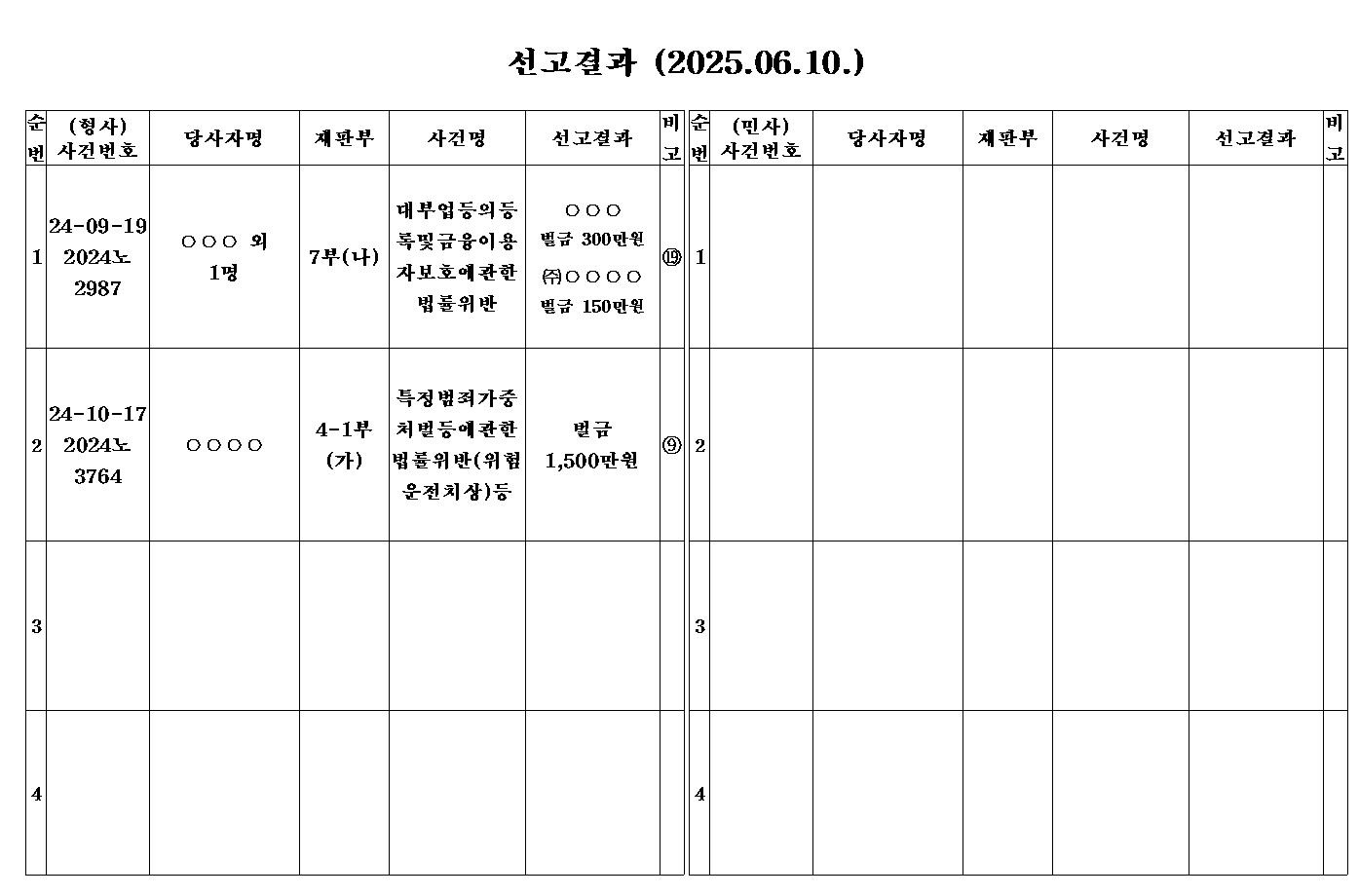 선고결과 (2025.06.10.)

| 순번 | (형사) 사건번호 | 당사자명 | 재판부 | 사건명 | 선고결과 | 비고 |
|---|---|---|---|---|---|---|
| 1 | 24-09-19 2024노 2987 | ○○○ 외 1명 | 7부(나) | 대부업등의등록및금융이용자보호에관한법률위반 | ○○○ 벌금 300만원 ㈜○○○○ 벌금 150만원 | ⑲ |
| 2 | 24-10-17 2024노 3764 | ○○○○ | 4-1부 (가) | 특정범죄가중처벌등에관한법률위반(위험운전치상)등 | 벌금 1,500만원 | ⑨ |
| 3 | | | | | | |
| 4 | | | | | | |

| 순번 | (민사) 사건번호 | 당사자명 | 재판부 | 사건명 | 선고결과 | 비고 |
|---|---|---|---|---|---|---|
| 1 | | | | | | |
| 2 | | | | | | |
| 3 | | | | | | |
| 4 | | | | | | |